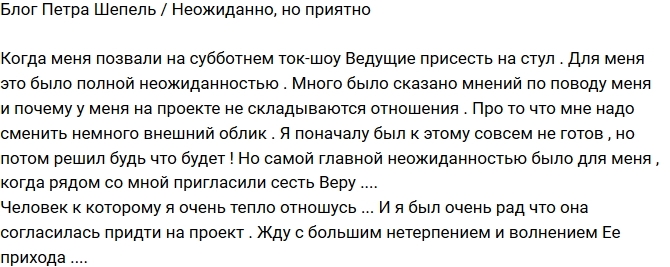 Блог Петра Шепель / Неожиданно, но приятно

Когда меня позвали на субботнем ток-шоу Ведущие присесть на стул . Для меня это было полной неожиданностью . Много было сказано мнений по поводу меня и почему у меня на проекте не складываются отношения . Про то что мне надо сменить немного внешний облик . Я поначалу был к этому совсем не готов , но потом решил будь что будет ! Но самой главной неожиданностью было для меня , когда рядом со мной пригласили сесть Веру ....
Человек к которому я очень тепло отношусь ... И я был очень рад что она согласилась придти на проект . Жду с большим нетерпением и волнением Ее прихода ....